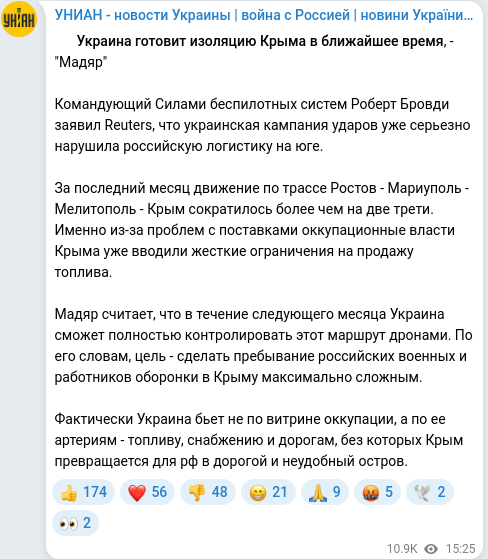 УНІАН

УНИАН - новости Украины | война с Россией | новини України...

Украина готовит изоляцию Крыма в ближайшее время, - "Мадяр"

Командующий Силами беспилотных систем Роберт Бровди заявил Reuters, что украинская кампания ударов уже серьезно нарушила российскую логистику на юге.

За последний месяц движение по трассе Ростов - Мариуполь - Мелитополь - Крым сократилось более чем на две трети. Именно из-за проблем с поставками оккупационные власти Крыма уже вводили жесткие ограничения на продажу топлива.

Мадяр считает, что в течение следующего месяца Украина сможет полностью контролировать этот маршрут дронами. По его словам, цель - сделать пребывание российских военных и работников оборонки в Крыму максимально сложным.

Фактически Украина бьет не по витрине оккупации, а по ее артериям - топливу, снабжению и дорогам, без которых Крым превращается для рф в дорогой и неудобный остров.

👍 174 ❤️ 56 👎 48 😁 21 🙏 9 🤬 5 🕊 2 👀 2

10.9K 15:25